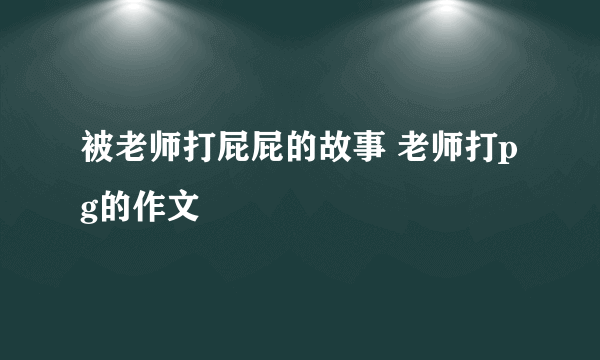 被老师打屁屁的故事 老师打pg的作文